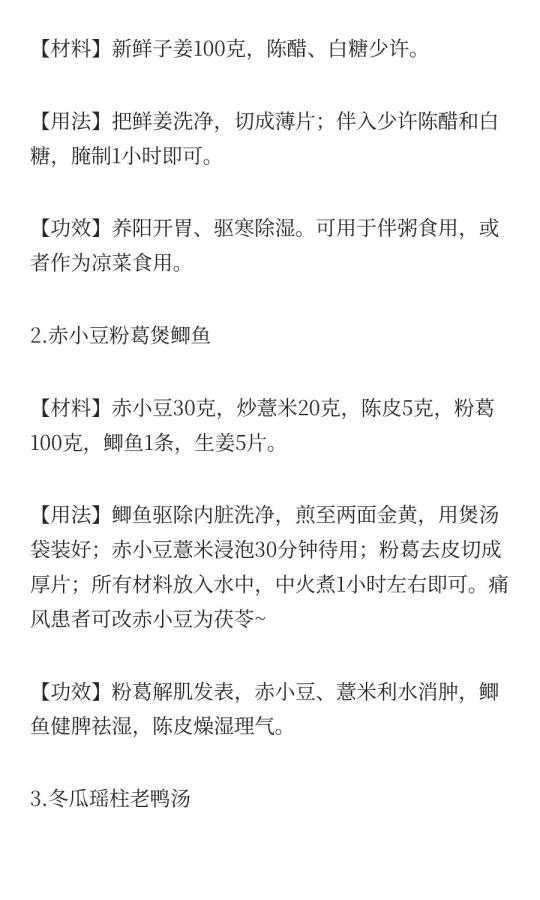 【材料】新鲜子姜100克，陈醋、白糖少许。

【用法】把鲜姜洗净，切成薄片；伴入少许陈醋和白糖，腌制1小时即可。

【功效】养阳开胃、驱寒除湿。可用于伴粥食用，或者作为凉菜食用。

2.赤小豆粉葛煲鲫鱼

【材料】赤小豆30克，炒薏米20克，陈皮5克，粉葛100克，鲫鱼1条，生姜5片。

【用法】鲫鱼驱除内脏洗净，煎至两面金黄，用煲汤袋装好；赤小豆薏米浸泡30分钟待用；粉葛去皮切成厚片；所有材料放入水中，中火煮1小时左右即可。痛风患者可改赤小豆为茯苓~

【功效】粉葛解肌发表，赤小豆、薏米利水消肿，鲫鱼健脾祛湿，陈皮燥湿理气。

3.冬瓜瑶柱老鸭汤